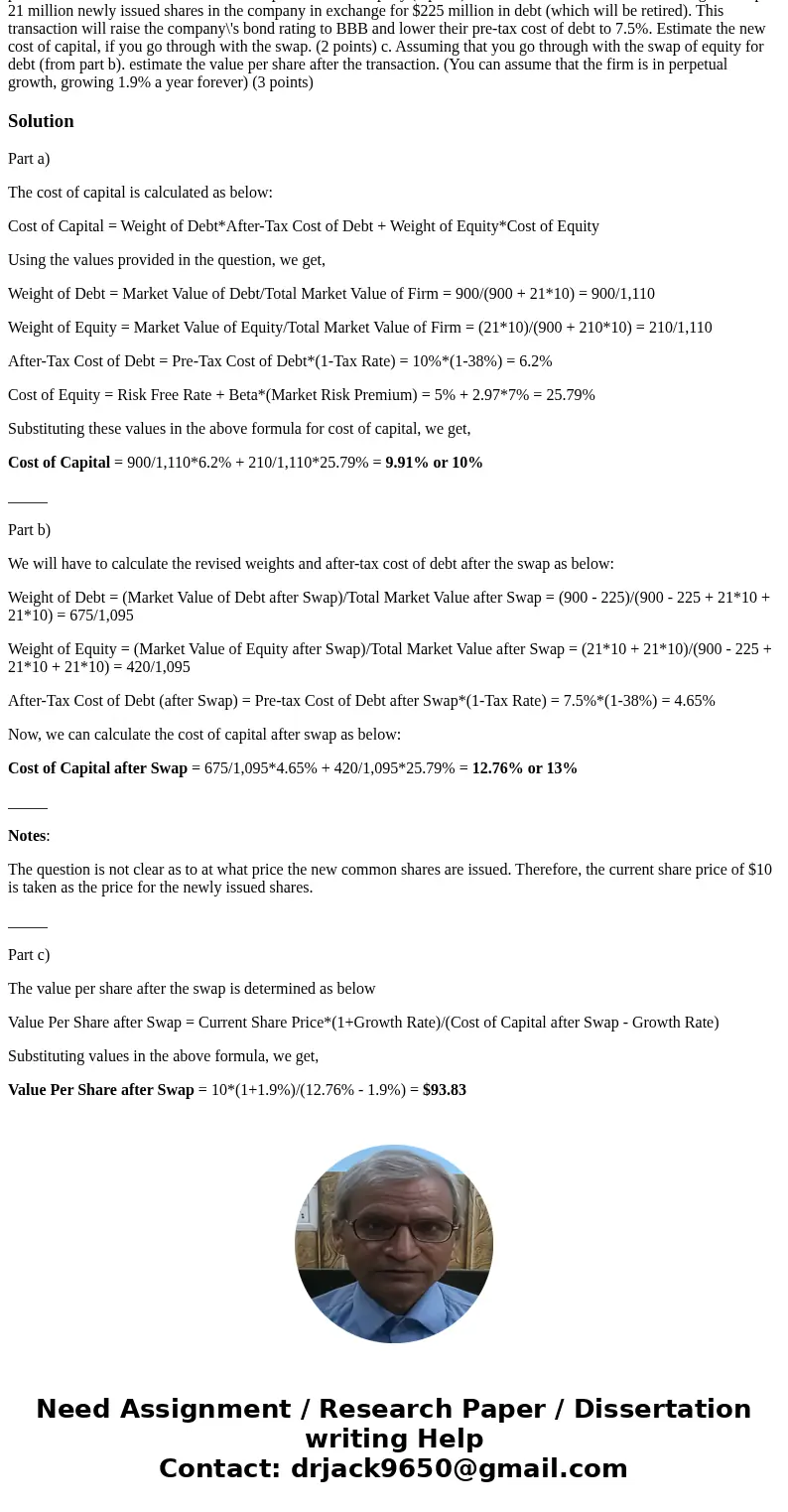 21 million newly issued shares in the company in exchange for $225 million in debt (which will be retired). This transaction will raise the company\'s bond rating to BBB and lower their pre-tax cost of debt to 7.5%. Estimate the new cost of capital, if you go through with the swap. (2 points) c. Assuming that you go through with the swap of equity for debt (from part b). estimate the value per share after the transaction. (You can assume that the firm is in perpetual growth, growing 1.9% a year forever) (3 points)

Solution

Part a)

The cost of capital is calculated as below:

Cost of Capital = Weight of Debt*After-Tax Cost of Debt + Weight of Equity*Cost of Equity

Using the values provided in the question, we get,

Weight of Debt = Market Value of Debt/Total Market Value of Firm = 900/(900 + 21*10) = 900/1,110

Weight of Equity = Market Value of Equity/Total Market Value of Firm = (21*10)/(900 + 210*10) = 210/1,110

After-Tax Cost of Debt = Pre-Tax Cost of Debt*(1-Tax Rate) = 10%*(1-38%) = 6.2%

Cost of Equity = Risk Free Rate + Beta*(Market Risk Premium) = 5% + 2.97*7% = 25.79%

Substituting these values in the above formula for cost of capital, we get,

Cost of Capital = 900/1,110*6.2% + 210/1,110*25.79% = 9.91% or 10%

_____

Part b)

We will have to calculate the revised weights and after-tax cost of debt after the swap as below:

Weight of Debt = (Market Value of Debt after Swap)/Total Market Value after Swap = (900 - 225)/(900 - 225 + 21*10 + 21*10) = 675/1,095

Weight of Equity = (Market Value of Equity after Swap)/Total Market Value after Swap = (21*10 + 21*10)/(900 - 225 + 21*10 + 21*10) = 420/1,095

After-Tax Cost of Debt (after Swap) = Pre-tax Cost of Debt after Swap*(1-Tax Rate) = 7.5%*(1-38%) = 4.65%

Now, we can calculate the cost of capital after swap as below:

Cost of Capital after Swap = 675/1,095*4.65% + 420/1,095*25.79% = 12.76% or 13%

_____

Notes:

The question is not clear as to at what price the new common shares are issued. Therefore, the current share price of $10 is taken as the price for the newly issued shares.

_____

Part c)

The value per share after the swap is determined as below

Value Per Share after Swap = Current Share Price*(1+Growth Rate)/(Cost of Capital after Swap - Growth Rate)

Substituting values in the above formula, we get,

Value Per Share after Swap = 10*(1+1.9%)/(12.76% - 1.9%) = $93.83

Need Assignment / Research Paper / Dissertation writing Help
Contact: drjack9650@gmail.com